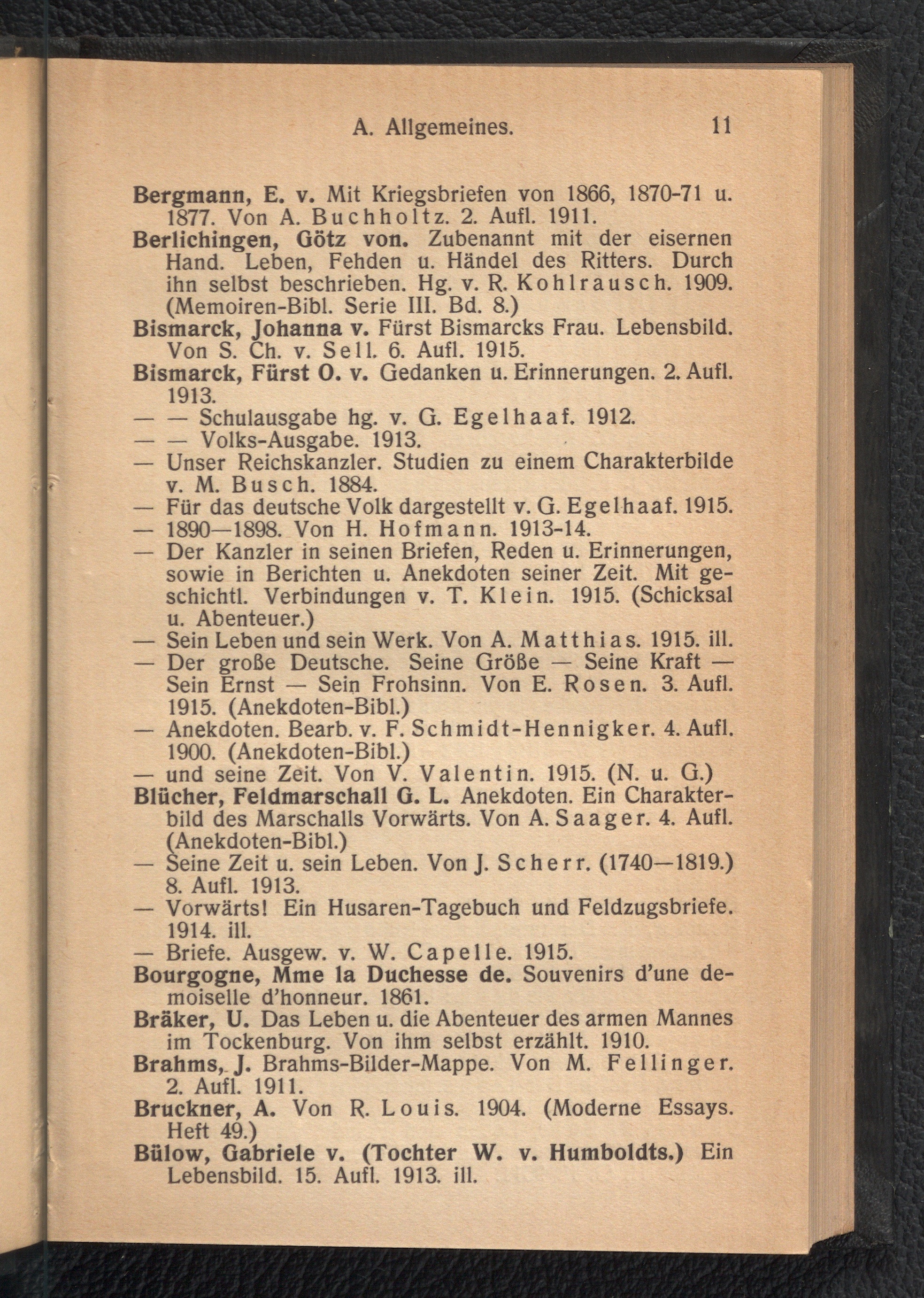 A. Allgemeines. 11

Bergmann, E. v. Mit Kriegsbriefen von 1866, 1870-71 u. 1877. Von A. Buchholtz. 2. Aufl. 1911.

Berlichingen, Götz von. Zubenannt mit der eisernen Hand. Leben, Fehden u. Händel des Ritters. Durch ihn selbst beschrieben. Hg. v. R. Kohlrausch. 1909. (Memoiren-Bibl. Serie III. Bd. 8.)

Bismarck, Johanna v. Fürst Bismarcks Frau. Lebensbild. Von S. Ch. v. Sell. 6. Aufl. 1915.

Bismarck, Fürst O. v. Gedanken u. Erinnerungen. 2. Aufl. 1913.

— — Schulausgabe hg. v. G. Egelhaaf. 1912.

— — Volks-Ausgabe. 1913.

— Unser Reichskanzler. Studien zu einem Charakterbilde v. M. Busch. 1884.

— Für das deutsche Volk dargestellt v. G. Egelhaaf. 1915.

— 1890—1898. Von H. Hofmann. 1913-14.

— Der Kanzler in seinen Briefen, Reden u. Erinnerungen, sowie in Berichten u. Anekdoten seiner Zeit. Mit geschichtl. Verbindungen v. T. Klein. 1915. (Schicksal u. Abenteuer.)

— Sein Leben und sein Werk. Von A. Matthias. 1915. ill.

— Der große Deutsche. Seine Größe — Seine Kraft — Sein Ernst — Sein Frohsinn. Von E. Rosen. 3. Aufl. 1915. (Anekdoten-Bibl.)

— Anekdoten. Bearb. v. F. Schmidt-Hennigker. 4. Aufl. 1900. (Anekdoten-Bibl.)

— und seine Zeit. Von V. Valentin. 1915. (N. u. G.)

Blücher, Feldmarschall G. L. Anekdoten. Ein Charakterbild des Marschalls Vorwärts. Von A. Saager. 4. Aufl. (Anekdoten-Bibl.)

— Seine Zeit u. sein Leben. Von J. Scherr. (1740—1819.) 8. Aufl. 1913.

— Vorwärts! Ein Husaren-Tagebuch und Feldzugsbriefe. 1914. ill.

— Briefe. Ausgew. v. W. Capelle. 1915.

Bourgogne, Mme la Duchesse de. Souvenirs d'une demoiselle d'honneur. 1861.

Bräker, U. Das Leben u. die Abenteuer des armen Mannes im Tockenburg. Von ihm selbst erzählt. 1910.

Brahms, J. Brahms-Bilder-Mappe. Von M. Fellinger. 2. Aufl. 1911.

Bruckner, A. Von R. Louis. 1904. (Moderne Essays. Heft 49.)

Bülow, Gabriele v. (Tochter W. v. Humboldts.) Ein Lebensbild. 15. Aufl. 1913. ill.